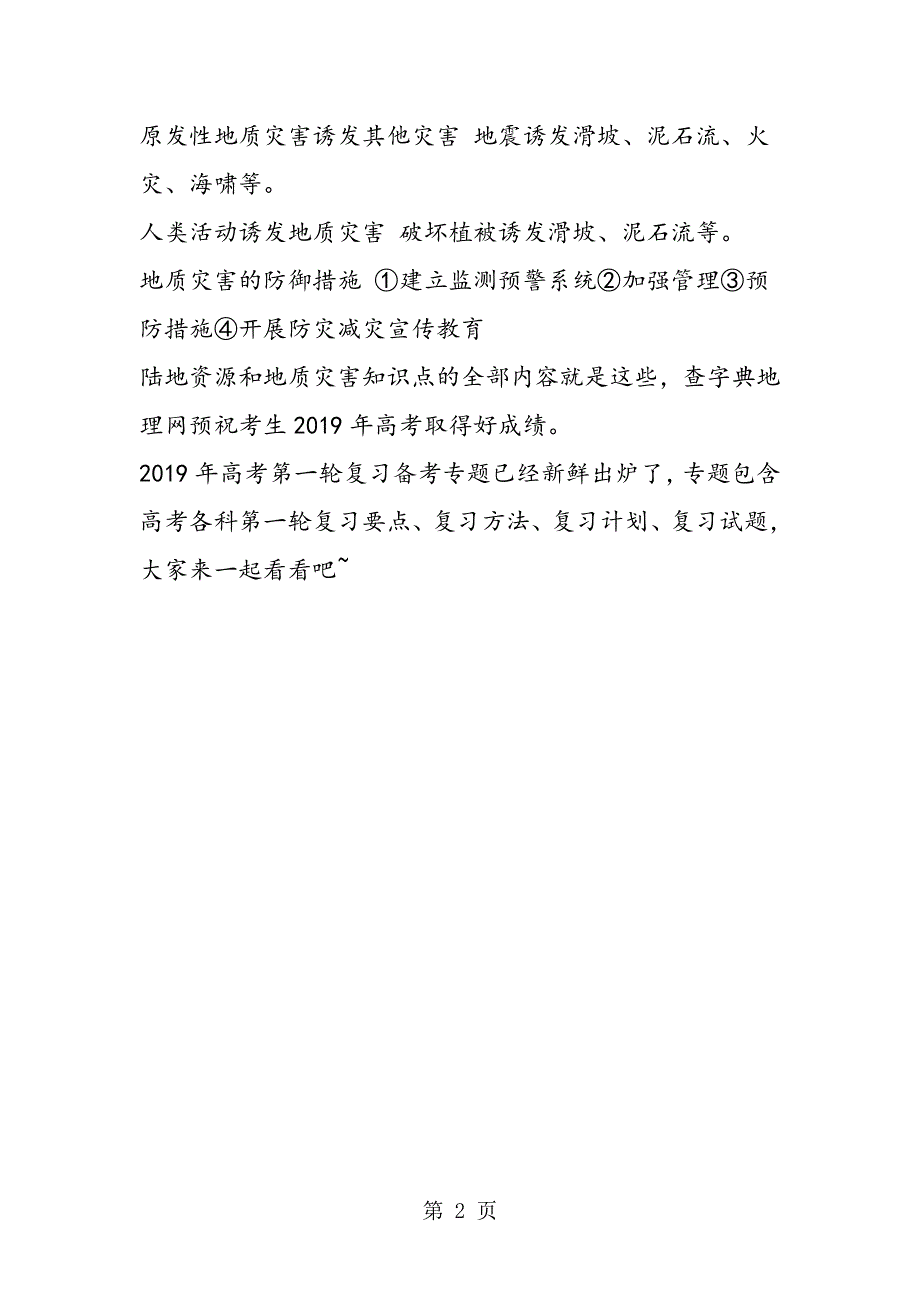 原发性地质灾害诱发其他灾害 地震诱发滑坡、泥石流、火灾、海啸等。

人类活动诱发地质灾害 破坏植被诱发滑坡、泥石流等。

地质灾害的防御措施 ①建立监测预警系统②加强管理③预防措施④开展防灾减灾宣传教育

陆地资源和地质灾害知识点的全部内容就是这些，查字典地理网预祝考生2019年高考取得好成绩。

2019年高考第一轮复习备考专题已经新鲜出炉了，专题包含高考各科第一轮复习要点、复习方法、复习计划、复习试题，大家来一起看看吧~

第 2 页